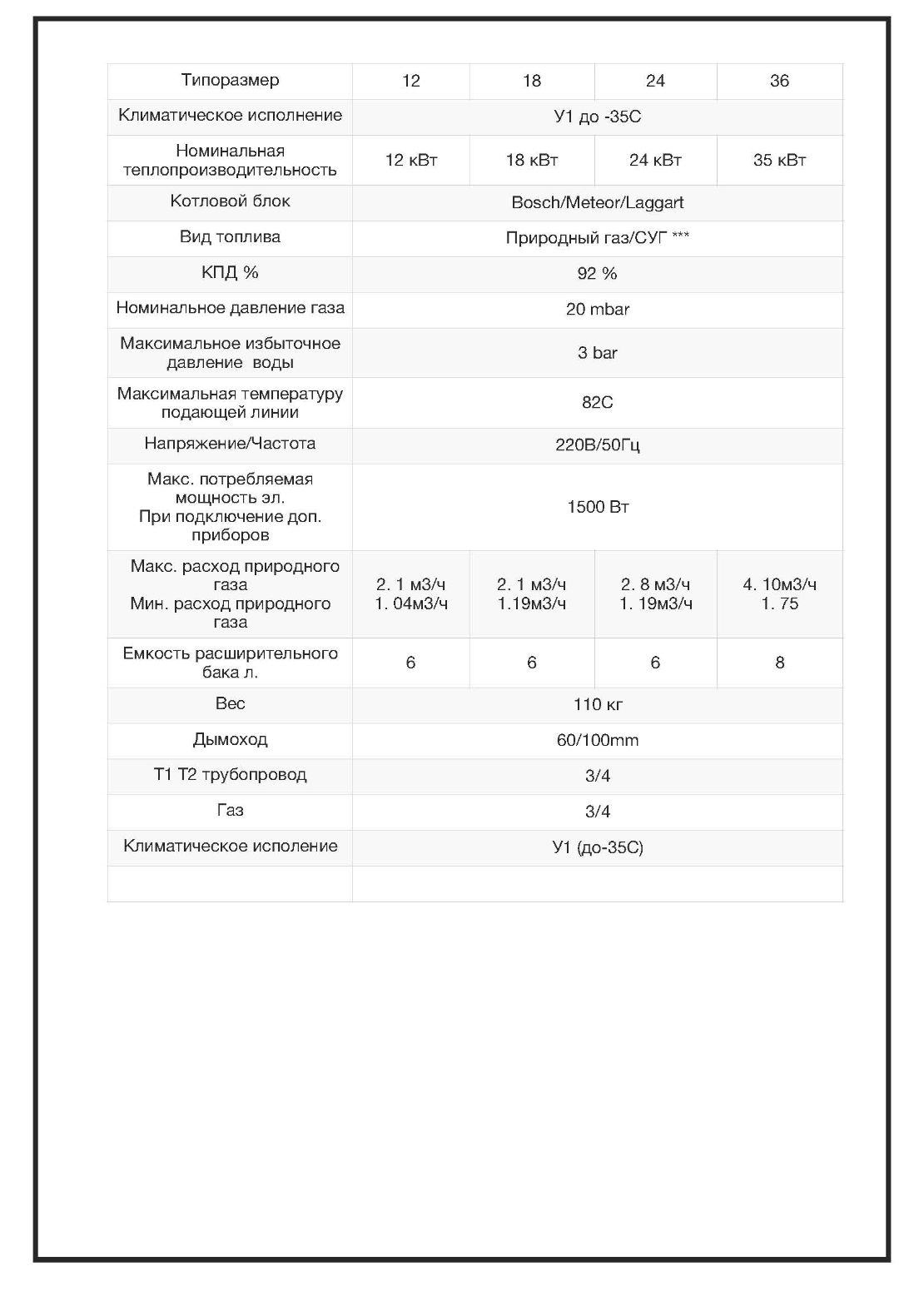 | Типоразмер | 12 | 18 | 24 | 36 |
|---|---|---|---|---|
| Климатическое исполнение | У1 до -35С | | | |
| Номинальная теплопроизводительность | 12 кВт | 18 кВт | 24 кВт | 35 кВт |
| Котловой блок | Bosch/Meteor/Laggart | | | |
| Вид топлива | Природный газ/СУГ *** | | | |
| КПД % | 92 % | | | |
| Номинальное давление газа | 20 mbar | | | |
| Максимальное избыточное давление воды | 3 bar | | | |
| Максимальная температуру подающей линии | 82С | | | |
| Напряжение/Частота | 220В/50Гц | | | |
| Макс. потребляемая мощность эл. При подключение доп. приборов | 1500 Вт | | | |
| Макс. расход природного газа Мин. расход природного газа | 2. 1 м3/ч 1. 04м3/ч | 2. 1 м3/ч 1.19м3/ч | 2. 8 м3/ч 1. 19м3/ч | 4. 10м3/ч 1. 75 |
| Емкость расширительного бака л. | 6 | 6 | 6 | 8 |
| Вес | 110 кг | | | |
| Дымоход | 60/100mm | | | |
| Т1 Т2 трубопровод | 3/4 | | | |
| Газ | 3/4 | | | |
| Климатическое исполение | У1 (до-35С) | | | |
| | | | | |